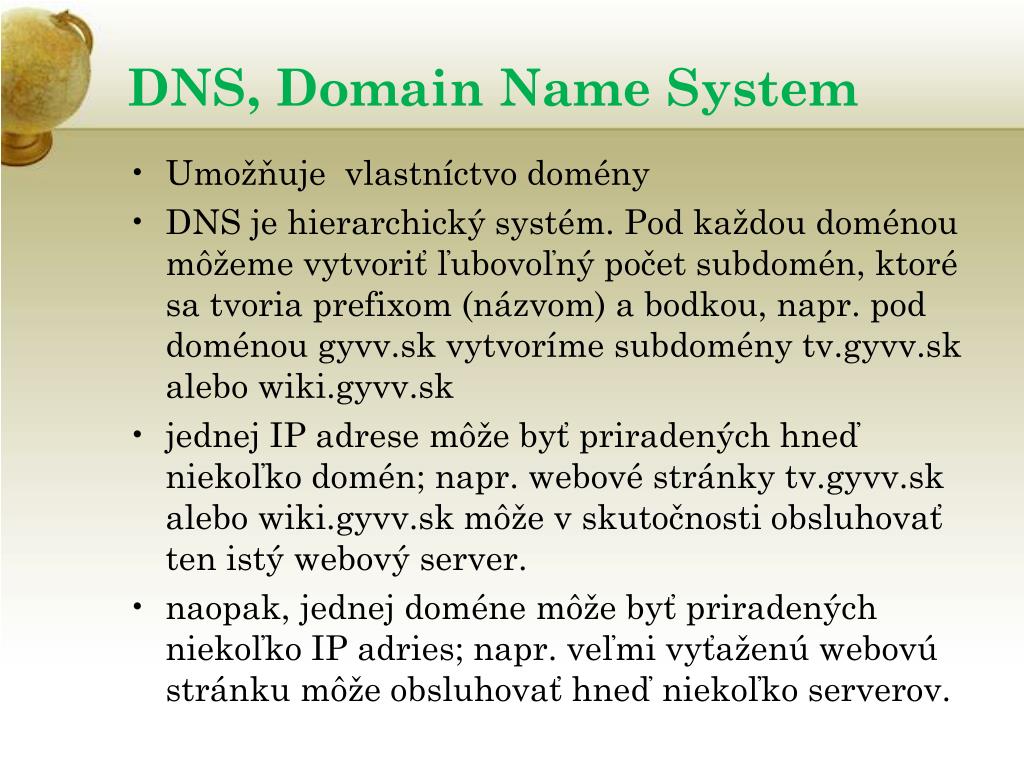 DNS, Domain Name System

• Umožňuje  vlastníctvo domény
• DNS je hierarchický systém. Pod každou doménou môžeme vytvoriť ľubovoľný počet subdomén, ktoré sa tvoria prefixom (názvom) a bodkou, napr. pod doménou gyvv.sk vytvoríme subdomény tv.gyvv.sk alebo wiki.gyvv.sk
• jednej IP adrese môže byť priradených hneď niekoľko domén; napr. webové stránky tv.gyvv.sk alebo wiki.gyvv.sk môže v skutočnosti obsluhovať ten istý webový server.
• naopak, jednej doméne môže byť priradených niekoľko IP adries; napr. veľmi vyťaženú webovú stránku môže obsluhovať hneď niekoľko serverov.